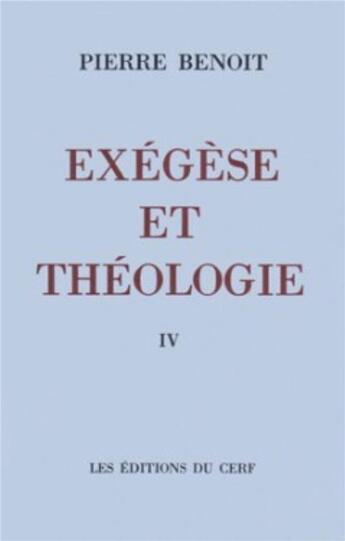 PIERRE BENOIT

EXÉGÈSE
ET
THÉOLOGIE

IV

LES ÉDITIONS DU CERF